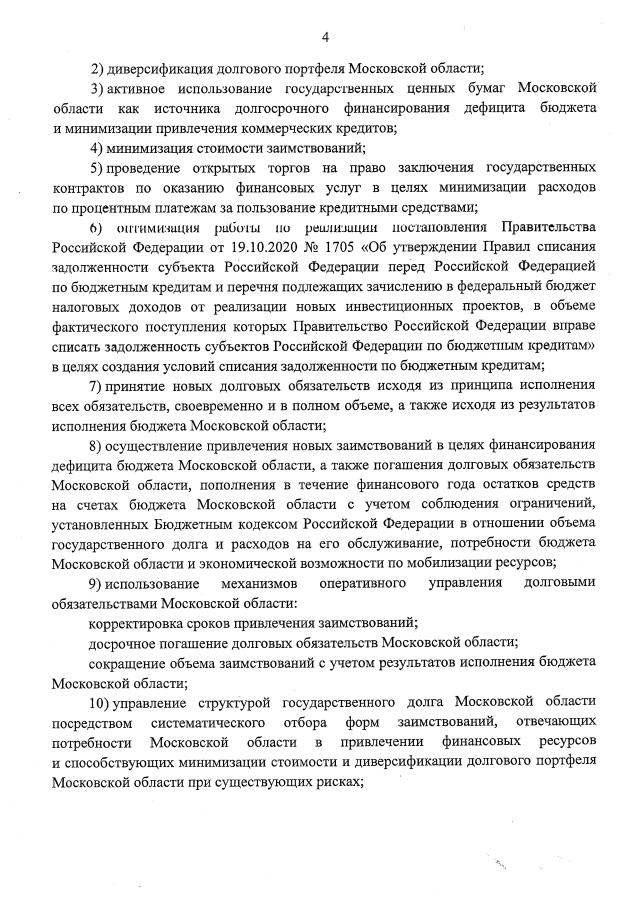 4

2) диверсификация долгового портфеля Московской области;

3) активное использование государственных ценных бумаг Московской области как источника долгосрочного финансирования дефицита бюджета и минимизации привлечения коммерческих кредитов;

4) минимизация стоимости заимствований;

5) проведение открытых торгов на право заключения государственных контрактов по оказанию финансовых услуг в целях минимизации расходов по процентным платежам за пользование кредитными средствами;

6) оптимизация работы по реализации постановления Правительства Российской Федерации от 19.10.2020 № 1705 «Об утверждении Правил списания задолженности субъекта Российской Федерации перед Российской Федерацией по бюджетным кредитам и перечня подлежащих зачислению в федеральный бюджет налоговых доходов от реализации новых инвестиционных проектов, в объеме фактического поступления которых Правительство Российской Федерации вправе списать задолженность субъектов Российской Федерации по бюджетным кредитам» в целях создания условий списания задолженности по бюджетным кредитам;

7) принятие новых долговых обязательств исходя из принципа исполнения всех обязательств, своевременно и в полном объеме, а также исходя из результатов исполнения бюджета Московской области;

8) осуществление привлечения новых заимствований в целях финансирования дефицита бюджета Московской области, а также погашения долговых обязательств Московской области, пополнения в течение финансового года остатков средств на счетах бюджета Московской области с учетом соблюдения ограничений, установленных Бюджетным кодексом Российской Федерации в отношении объема государственного долга и расходов на его обслуживание, потребности бюджета Московской области и экономической возможности по мобилизации ресурсов;

9) использование механизмов оперативного управления долговыми обязательствами Московской области:

корректировка сроков привлечения заимствований;

досрочное погашение долговых обязательств Московской области;

сокращение объема заимствований с учетом результатов исполнения бюджета Московской области;

10) управление структурой государственного долга Московской области посредством систематического отбора форм заимствований, отвечающих потребности Московской области в привлечении финансовых ресурсов и способствующих минимизации стоимости и диверсификации долгового портфеля Московской области при существующих рисках;